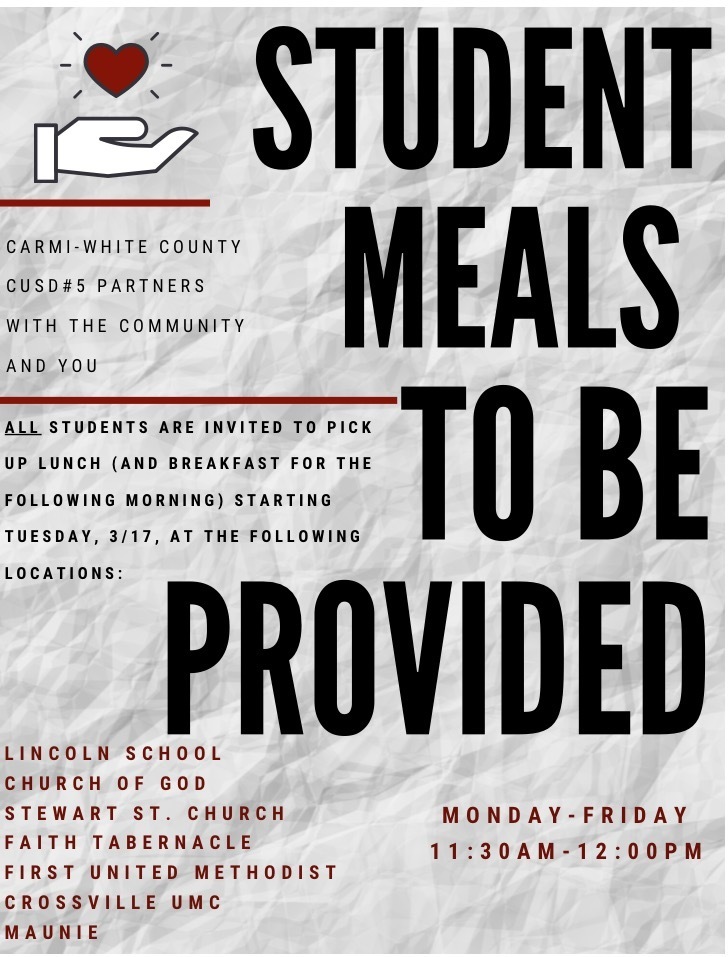 STUDENT MEALS TO BE PROVIDED

CARMI-WHITE COUNTY CUSD#5 PARTNERS WITH THE COMMUNITY AND YOU

ALL STUDENTS ARE INVITED TO PICK UP LUNCH (AND BREAKFAST FOR THE FOLLOWING MORNING) STARTING TUESDAY, 3/17, AT THE FOLLOWING LOCATIONS:

LINCOLN SCHOOL
CHURCH OF GOD
STEWART ST. CHURCH
FAITH TABERNACLE
FIRST UNITED METHODIST
CROSSVILLE UMC
MAUNIE

MONDAY-FRIDAY
11:30AM-12:00PM